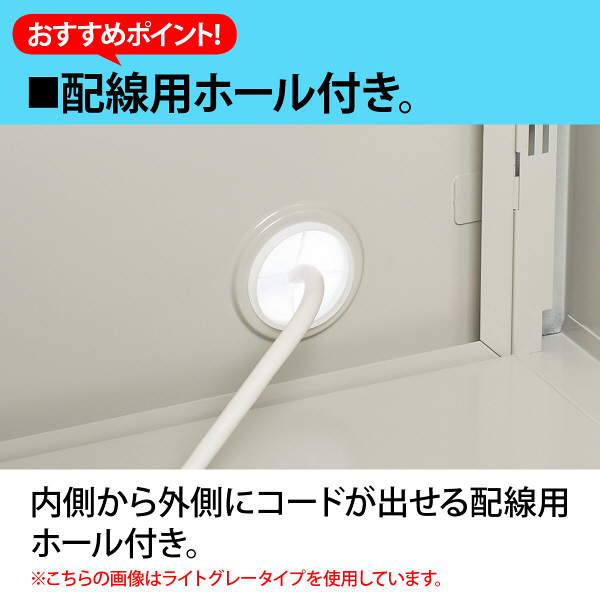 おすすめポイント!

■配線用ホール付き。

内側から外側にコードが出せる配線用ホール付き。

※こちらの画像はライトグレータイプを使用しています。